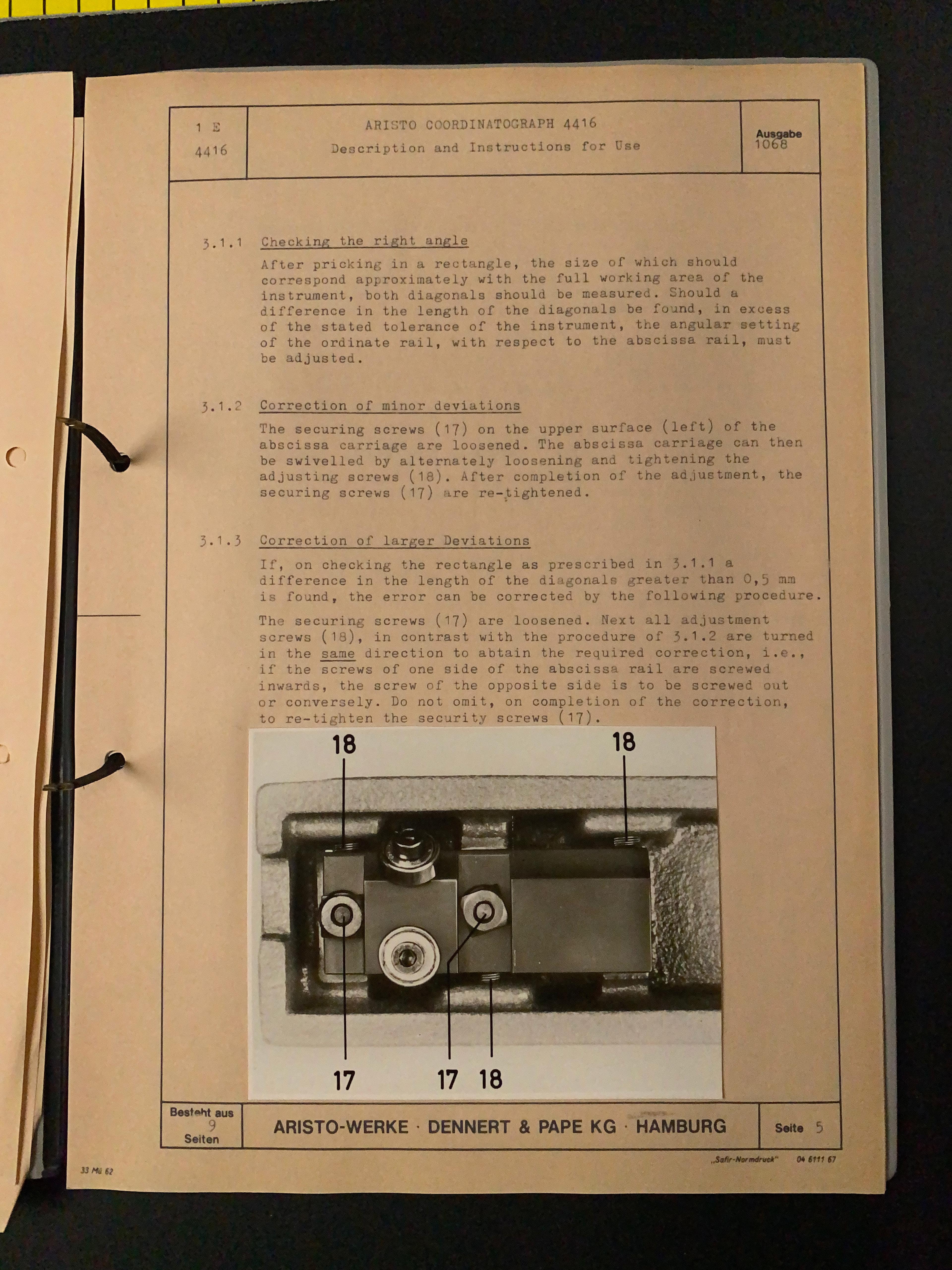 1 E
4416

ARISTO COORDINATOGRAPH 4416
Description and Instructions for Use

Ausgabe
1068

3.1.1 Checking the right angle

After pricking in a rectangle, the size of which should correspond approximately with the full working area of the instrument, both diagonals should be measured. Should a difference in the length of the diagonals be found, in excess of the stated tolerance of the instrument, the angular setting of the ordinate rail, with respect to the abscissa rail, must be adjusted.

3.1.2 Correction of minor deviations

The securing screws (17) on the upper surface (left) of the abscissa carriage are loosened. The abscissa carriage can then be swivelled by alternately loosening and tightening the adjusting screws (18). After completion of the adjustment, the securing screws (17) are re-tightened.

3.1.3 Correction of larger Deviations

If, on checking the rectangle as prescribed in 3.1.1 a difference in the length of the diagonals greater than 0,5 mm is found, the error can be corrected by the following procedure.

The securing screws (17) are loosened. Next all adjustment screws (18), in contrast with the procedure of 3.1.2 are turned in the same direction to abtain the required correction, i.e., if the screws of one side of the abscissa rail are screwed inwards, the screw of the opposite side is to be screwed out or conversely. Do not omit, on completion of the correction, to re-tighten the security screws (17).

18
18
17
17
18

Besteht aus
9
Seiten

ARISTO-WERKE · DENNERT & PAPE KG · HAMBURG

Seite 5

33 Mü 62

„Safir-Normdruck" 04 6111 67